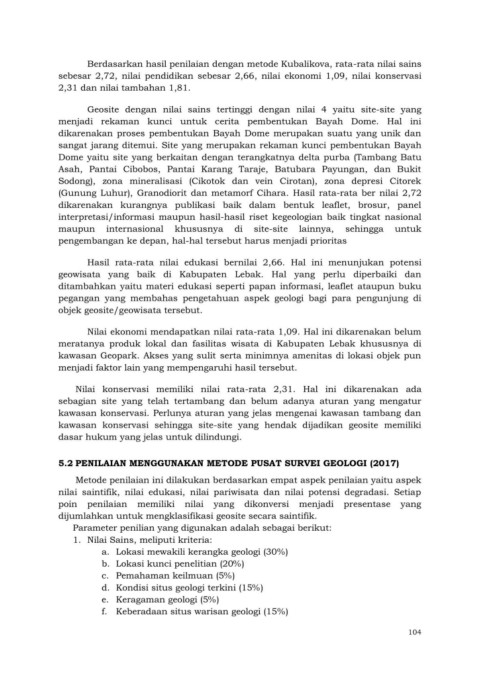 Berdasarkan hasil penilaian dengan metode Kubalikova, rata-rata nilai sains sebesar 2,72, nilai pendidikan sebesar 2,66, nilai ekonomi 1,09, nilai konservasi 2,31 dan nilai tambahan 1,81.

Geosite dengan nilai sains tertinggi dengan nilai 4 yaitu site-site yang menjadi rekaman kunci untuk cerita pembentukan Bayah Dome. Hal ini dikarenakan proses pembentukan Bayah Dome merupakan suatu yang unik dan sangat jarang ditemui. Site yang merupakan rekaman kunci pembentukan Bayah Dome yaitu site yang berkaitan dengan terangkatnya delta purba (Tambang Batu Asah, Pantai Cibobos, Pantai Karang Taraje, Batubara Payungan, dan Bukit Sodong), zona mineralisasi (Cikotok dan vein Cirotan), zona depresi Citorek (Gunung Luhur), Granodiorit dan metamorf Cihara. Hasil rata-rata ber nilai 2,72 dikarenakan kurangnya publikasi baik dalam bentuk leaflet, brosur, panel interpretasi/informasi maupun hasil-hasil riset kegeologian baik tingkat nasional maupun internasional khususnya di site-site lainnya, sehingga untuk pengembangan ke depan, hal-hal tersebut harus menjadi prioritas

Hasil rata-rata nilai edukasi bernilai 2,66. Hal ini menunjukan potensi geowisata yang baik di Kabupaten Lebak. Hal yang perlu diperbaiki dan ditambahkan yaitu materi edukasi seperti papan informasi, leaflet ataupun buku pegangan yang membahas pengetahuan aspek geologi bagi para pengunjung di objek geosite/geowisata tersebut.

Nilai ekonomi mendapatkan nilai rata-rata 1,09. Hal ini dikarenakan belum meratanya produk lokal dan fasilitas wisata di Kabupaten Lebak khususnya di kawasan Geopark. Akses yang sulit serta minimnya amenitas di lokasi objek pun menjadi faktor lain yang mempengaruhi hasil tersebut.

Nilai konservasi memiliki nilai rata-rata 2,31. Hal ini dikarenakan ada sebagian site yang telah tertambang dan belum adanya aturan yang mengatur kawasan konservasi. Perlunya aturan yang jelas mengenai kawasan tambang dan kawasan konservasi sehingga site-site yang hendak dijadikan geosite memiliki dasar hukum yang jelas untuk dilindungi.

5.2 PENILAIAN MENGGUNAKAN METODE PUSAT SURVEI GEOLOGI (2017)

Metode penilaian ini dilakukan berdasarkan empat aspek penilaian yaitu aspek nilai saintifik, nilai edukasi, nilai pariwisata dan nilai potensi degradasi. Setiap poin penilaian memiliki nilai yang dikonversi menjadi presentase yang dijumlahkan untuk mengklasifikasi geosite secara saintifik.

Parameter penilian yang digunakan adalah sebagai berikut:
1. Nilai Sains, meliputi kriteria:
a. Lokasi mewakili kerangka geologi (30%)
b. Lokasi kunci penelitian (20%)
c. Pemahaman keilmuan (5%)
d. Kondisi situs geologi terkini (15%)
e. Keragaman geologi (5%)
f. Keberadaan situs warisan geologi (15%)

104